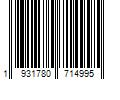 1 931780 714995